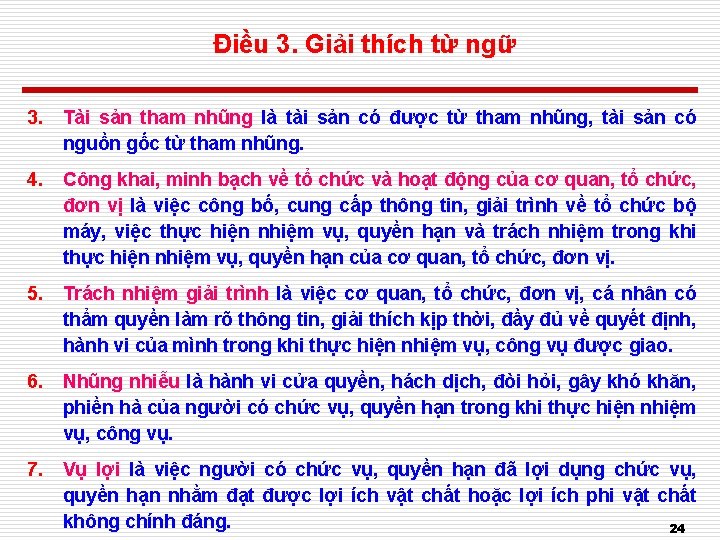 Điều 3. Giải thích từ ngữ

3. Tài sản tham nhũng là tài sản có được từ tham nhũng, tài sản có nguồn gốc từ tham nhũng.

4. Công khai, minh bạch về tổ chức và hoạt động của cơ quan, tổ chức, đơn vị là việc công bố, cung cấp thông tin, giải trình về tổ chức bộ máy, việc thực hiện nhiệm vụ, quyền hạn và trách nhiệm trong khi thực hiện nhiệm vụ, quyền hạn của cơ quan, tổ chức, đơn vị.

5. Trách nhiệm giải trình là việc cơ quan, tổ chức, đơn vị, cá nhân có thẩm quyền làm rõ thông tin, giải thích kịp thời, đầy đủ về quyết định, hành vi của mình trong khi thực hiện nhiệm vụ, công vụ được giao.

6. Nhũng nhiễu là hành vi cửa quyền, hách dịch, đòi hỏi, gây khó khăn, phiền hà của người có chức vụ, quyền hạn trong khi thực hiện nhiệm vụ, công vụ.

7. Vụ lợi là việc người có chức vụ, quyền hạn đã lợi dụng chức vụ, quyền hạn nhằm đạt được lợi ích vật chất hoặc lợi ích phi vật chất không chính đáng.

24